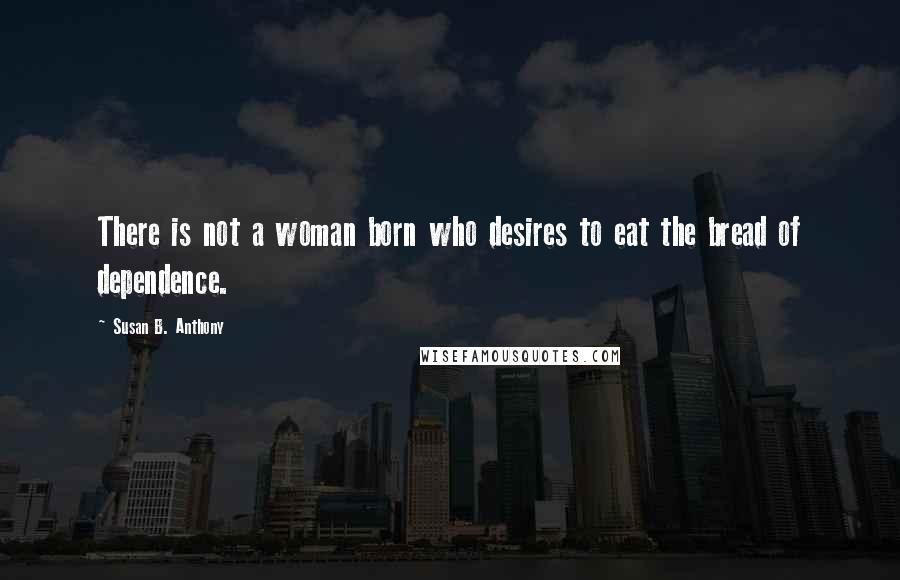 There is not a woman born who desires to eat the bread of dependence.

~ Susan B. Anthony

WISEFAMOUSQUOTES.COM